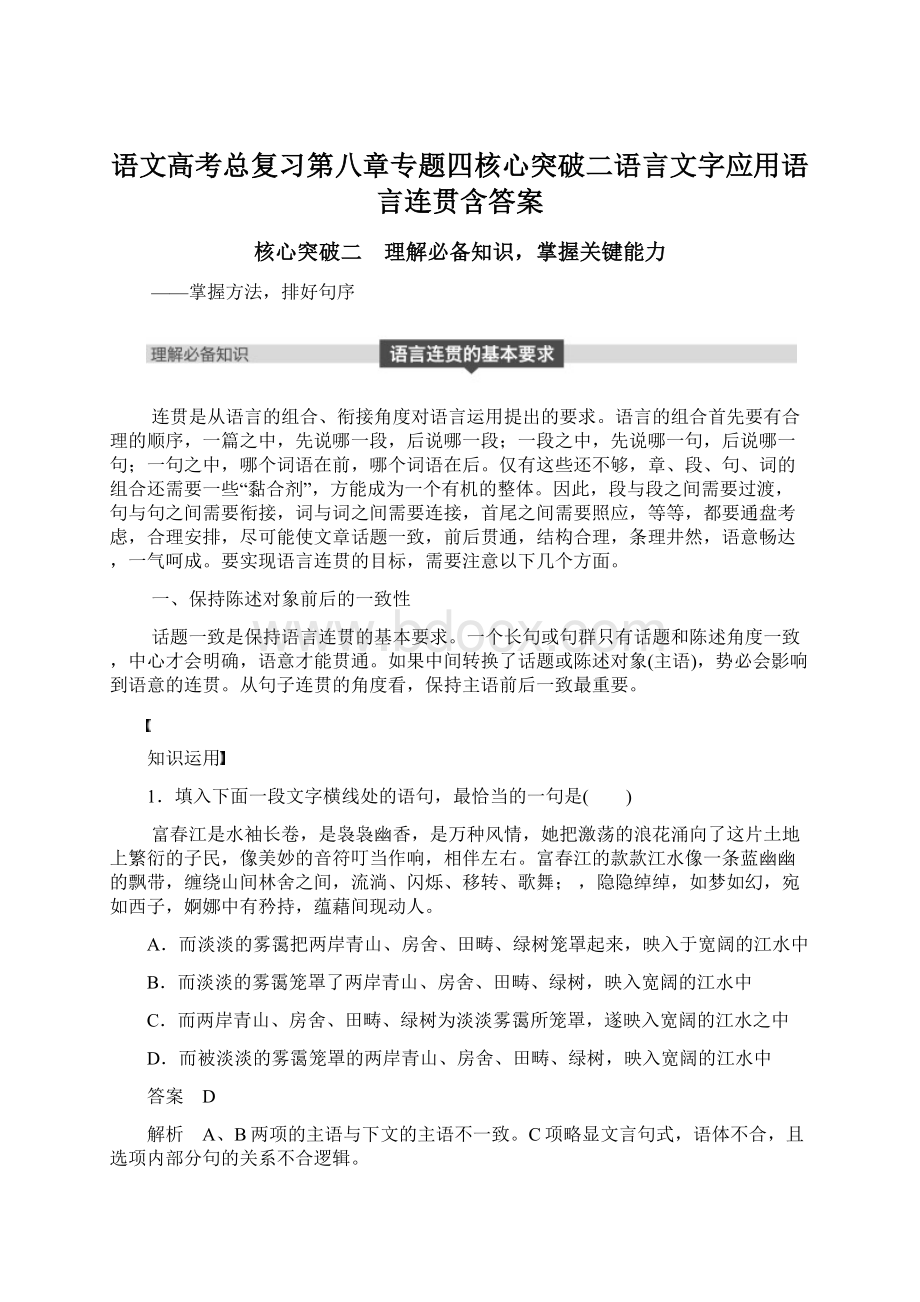 语文高考总复习第八章专题四核心突破二语言文字应用语言连贯含答案

核心突破二　理解必备知识，掌握关键能力

——掌握方法，排好句序

理解必备知识

语言连贯的基本要求

连贯是从语言的组合、衔接角度对语言运用提出的要求。语言的组合首先要有合理的顺序，一篇之中，先说哪一段，后说哪一段；一段之中，先说哪一句，后说哪一句；一句之中，哪个词语在前，哪个词语在后。仅有这些还不够，章、段、句、词的组合还需要一些“黏合剂”，方能成为一个有机的整体。因此，段与段之间需要过渡，句与句之间需要衔接，词与词之间需要连接，首尾之间需要照应，等等，都要通盘考虑，合理安排，尽可能使文章话题一致，前后贯通，结构合理，条理井然，语意畅达，一气呵成。要实现语言连贯的目标，需要注意以下几个方面。

一、保持陈述对象前后的一致性

话题一致是保持语言连贯的基本要求。一个长句或句群只有话题和陈述角度一致，中心才会明确，语意才能贯通。如果中间转换了话题或陈述对象(主语)，势必会影响到语意的连贯。从句子连贯的角度看，保持主语前后一致最重要。

【

知识运用】

1．填入下面一段文字横线处的语句，最恰当的一句是(　　)

富春江是水袖长卷，是袅袅幽香，是万种风情，她把激荡的浪花涌向了这片土地上繁衍的子民，像美妙的音符叮当作响，相伴左右。富春江的款款江水像一条蓝幽幽的飘带，缠绕山间林舍之间，流淌、闪烁、移转、歌舞；，隐隐绰绰，如梦如幻，宛如西子，婀娜中有矜持，蕴藉间现动人。

A．而淡淡的雾霭把两岸青山、房舍、田畴、绿树笼罩起来，映入于宽阔的江水中

B．而淡淡的雾霭笼罩了两岸青山、房舍、田畴、绿树，映入宽阔的江水中

C．而两岸青山、房舍、田畴、绿树为淡淡雾霭所笼罩，遂映入宽阔的江水之中

D．而被淡淡的雾霭笼罩的两岸青山、房舍、田畴、绿树，映入宽阔的江水中

答案　D

解析　A、B两项的主语与下文的主语不一致。C项略显文言句式，语体不合，且选项内部分句的关系不合逻辑。